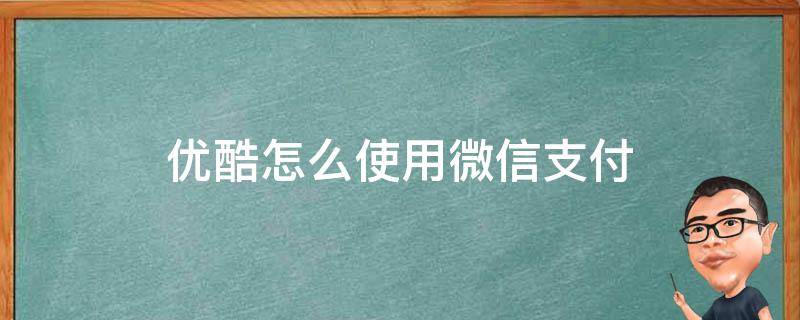 优酷怎么使用微信支付